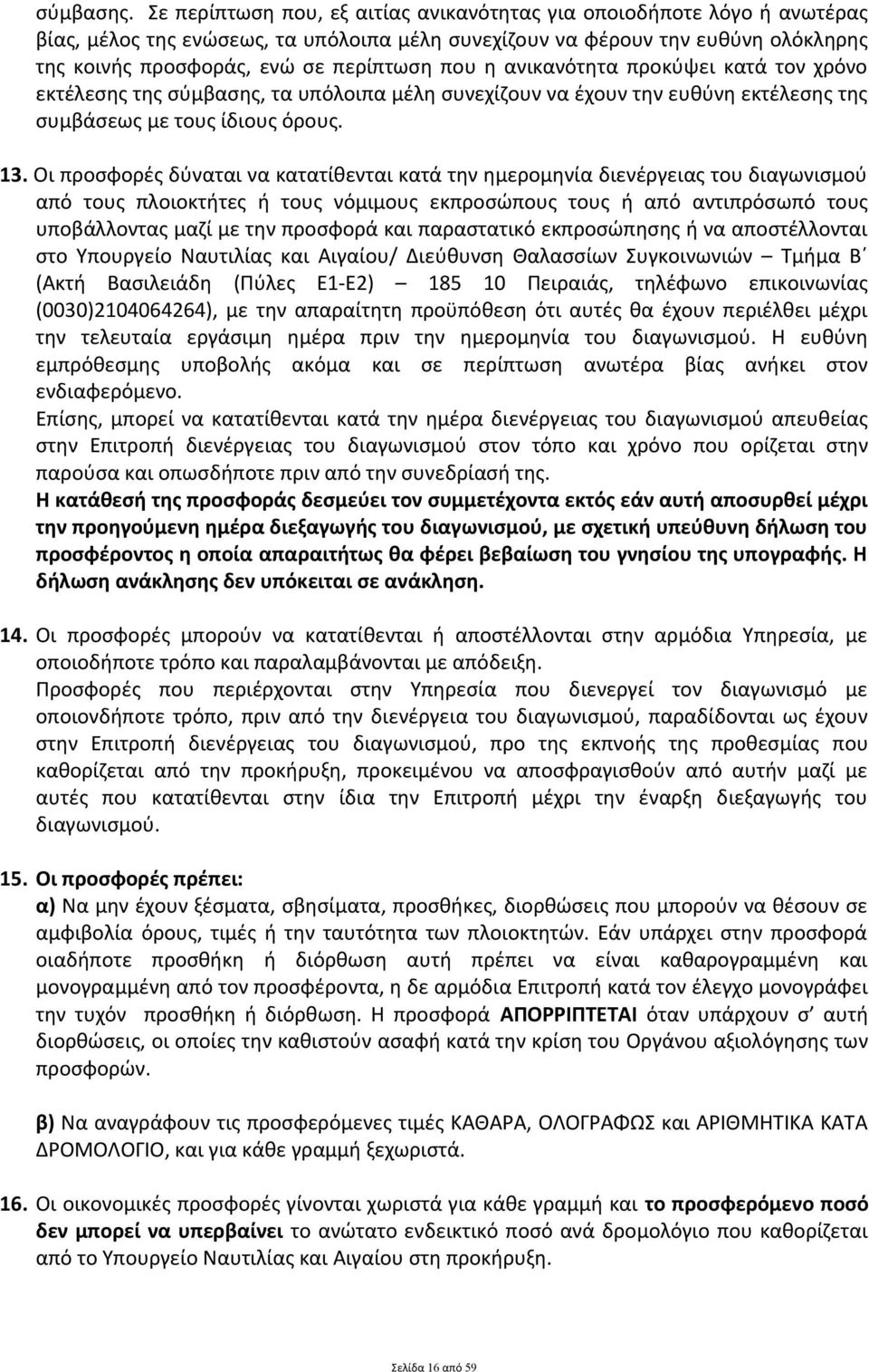 σύμβασης. Σε περίπτωση που, εξ αιτίας ανικανότητας για οποιοδήποτε λόγο ή ανωτέρας βίας, μέλος της ενώσεως, τα υπόλοιπα μέλη συνεχίζουν να φέρουν την ευθύνη ολόκληρης της κοινής προσφοράς, ενώ σε περίπτωση που η ανικανότητα προκύψει κατά τον χρόνο εκτέλεσης της σύμβασης, τα υπόλοιπα μέλη συνεχίζουν να έχουν την ευθύνη εκτέλεσης της συμβάσεως με τους ίδιους όρους.

13. Οι προσφορές δύναται να κατατίθενται κατά την ημερομηνία διενέργειας του διαγωνισμού από τους πλοιοκτήτες ή τους νόμιμους εκπροσώπους τους ή από αντιπρόσωπό τους υποβάλλοντας μαζί με την προσφορά και παραστατικό εκπροσώπησης ή να αποστέλλονται στο Υπουργείο Ναυτιλίας και Αιγαίου/ Διεύθυνση Θαλασσίων Συγκοινωνιών – Τμήμα Β΄ (Ακτή Βασιλειάδη (Πύλες Ε1-Ε2) – 185 10 Πειραιάς, τηλέφωνο επικοινωνίας (0030)2104064264), με την απαραίτητη προϋπόθεση ότι αυτές θα έχουν περιέλθει μέχρι την τελευταία εργάσιμη ημέρα πριν την ημερομηνία του διαγωνισμού. Η ευθύνη εμπρόθεσμης υποβολής ακόμα και σε περίπτωση ανωτέρα βίας ανήκει στον ενδιαφερόμενο.
Επίσης, μπορεί να κατατίθενται κατά την ημέρα διενέργειας του διαγωνισμού απευθείας στην Επιτροπή διενέργειας του διαγωνισμού στον τόπο και χρόνο που ορίζεται στην παρούσα και οπωσδήποτε πριν από την συνεδρίασή της.
Η κατάθεσή της προσφοράς δεσμεύει τον συμμετέχοντα εκτός εάν αυτή αποσυρθεί μέχρι την προηγούμενη ημέρα διεξαγωγής του διαγωνισμού, με σχετική υπεύθυνη δήλωση του προσφέροντος η οποία απαραιτήτως θα φέρει βεβαίωση του γνησίου της υπογραφής. Η δήλωση ανάκλησης δεν υπόκειται σε ανάκληση.

14. Οι προσφορές μπορούν να κατατίθενται ή αποστέλλονται στην αρμόδια Υπηρεσία, με οποιοδήποτε τρόπο και παραλαμβάνονται με απόδειξη.
Προσφορές που περιέρχονται στην Υπηρεσία που διενεργεί τον διαγωνισμό με οποιονδήποτε τρόπο, πριν από την διενέργεια του διαγωνισμού, παραδίδονται ως έχουν στην Επιτροπή διενέργειας του διαγωνισμού, προ της εκπνοής της προθεσμίας που καθορίζεται από την προκήρυξη, προκειμένου να αποσφραγισθούν από αυτήν μαζί με αυτές που κατατίθενται στην ίδια την Επιτροπή μέχρι την έναρξη διεξαγωγής του διαγωνισμού.

15. Οι προσφορές πρέπει:
α) Να μην έχουν ξέσματα, σβησίματα, προσθήκες, διορθώσεις που μπορούν να θέσουν σε αμφιβολία όρους, τιμές ή την ταυτότητα των πλοιοκτητών. Εάν υπάρχει στην προσφορά οιαδήποτε προσθήκη ή διόρθωση αυτή πρέπει να είναι καθαρογραμμένη και μονογραμμένη από τον προσφέροντα, η δε αρμόδια Επιτροπή κατά τον έλεγχο μονογράφει την τυχόν προσθήκη ή διόρθωση. Η προσφορά ΑΠΟΡΡΙΠΤΕΤΑΙ όταν υπάρχουν σ΄ αυτή διορθώσεις, οι οποίες την καθιστούν ασαφή κατά την κρίση του Οργάνου αξιολόγησης των προσφορών.

β) Να αναγράφουν τις προσφερόμενες τιμές ΚΑΘΑΡΑ, ΟΛΟΓΡΑΦΩΣ και ΑΡΙΘΜΗΤΙΚΑ ΚΑΤΑ ΔΡΟΜΟΛΟΓΙΟ, και για κάθε γραμμή ξεχωριστά.

16. Οι οικονομικές προσφορές γίνονται χωριστά για κάθε γραμμή και το προσφερόμενο ποσό δεν μπορεί να υπερβαίνει το ανώτατο ενδεικτικό ποσό ανά δρομολόγιο που καθορίζεται από το Υπουργείο Ναυτιλίας και Αιγαίου στην προκήρυξη.

Σελίδα 16 από 59